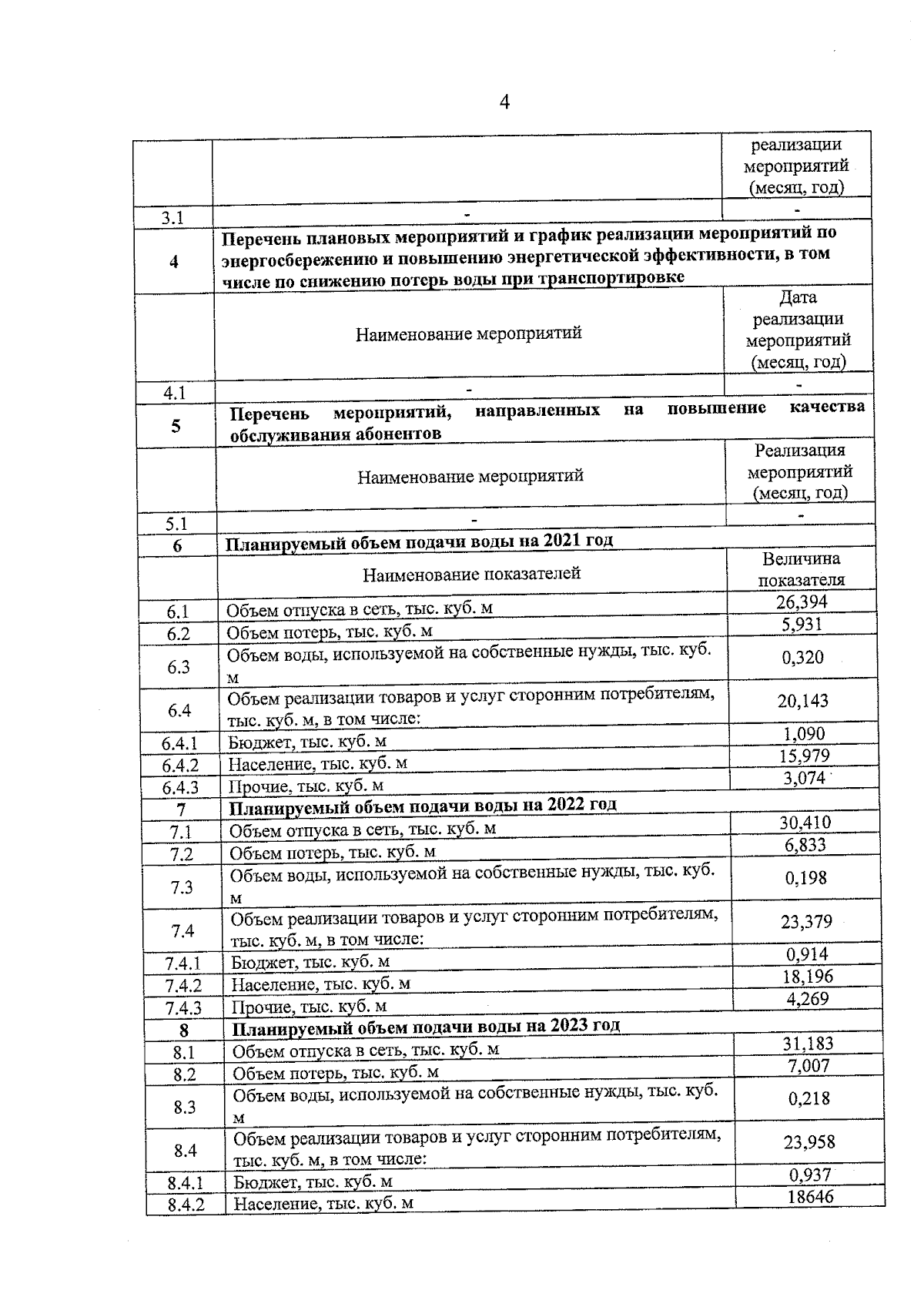 4

|  |  | реализации мероприятий (месяц, год) |
|---|---|---|
| 3.1 | - | - |
| 4 | **Перечень плановых мероприятий и график реализации мероприятий по энергосбережению и повышению энергетической эффективности, в том числе по снижению потерь воды при транспортировке** | |
|  | Наименование мероприятий | Дата реализации мероприятий (месяц, год) |
| 4.1 | - | - |
| 5 | **Перечень мероприятий, направленных на повышение качества обслуживания абонентов** | |
|  | Наименование мероприятий | Реализация мероприятий (месяц, год) |
| 5.1 | - | - |
| 6 | **Планируемый объем подачи воды на 2021 год** | |
|  | Наименование показателей | Величина показателя |
| 6.1 | Объем отпуска в сеть, тыс. куб. м | 26,394 |
| 6.2 | Объем потерь, тыс. куб. м | 5,931 |
| 6.3 | Объем воды, используемой на собственные нужды, тыс. куб. м | 0,320 |
| 6.4 | Объем реализации товаров и услуг сторонним потребителям, тыс. куб. м, в том числе: | 20,143 |
| 6.4.1 | Бюджет, тыс. куб. м | 1,090 |
| 6.4.2 | Население, тыс. куб. м | 15,979 |
| 6.4.3 | Прочие, тыс. куб. м | 3,074 |
| 7 | **Планируемый объем подачи воды на 2022 год** | |
| 7.1 | Объем отпуска в сеть, тыс. куб. м | 30,410 |
| 7.2 | Объем потерь, тыс. куб. м | 6,833 |
| 7.3 | Объем воды, используемой на собственные нужды, тыс. куб. м | 0,198 |
| 7.4 | Объем реализации товаров и услуг сторонним потребителям, тыс. куб. м, в том числе: | 23,379 |
| 7.4.1 | Бюджет, тыс. куб. м | 0,914 |
| 7.4.2 | Население, тыс. куб. м | 18,196 |
| 7.4.3 | Прочие, тыс. куб. м | 4,269 |
| 8 | **Планируемый объем подачи воды на 2023 год** | |
| 8.1 | Объем отпуска в сеть, тыс. куб. м | 31,183 |
| 8.2 | Объем потерь, тыс. куб. м | 7,007 |
| 8.3 | Объем воды, используемой на собственные нужды, тыс. куб. м | 0,218 |
| 8.4 | Объем реализации товаров и услуг сторонним потребителям, тыс. куб. м, в том числе: | 23,958 |
| 8.4.1 | Бюджет, тыс. куб. м | 0,937 |
| 8.4.2 | Население, тыс. куб. м | 18646 |